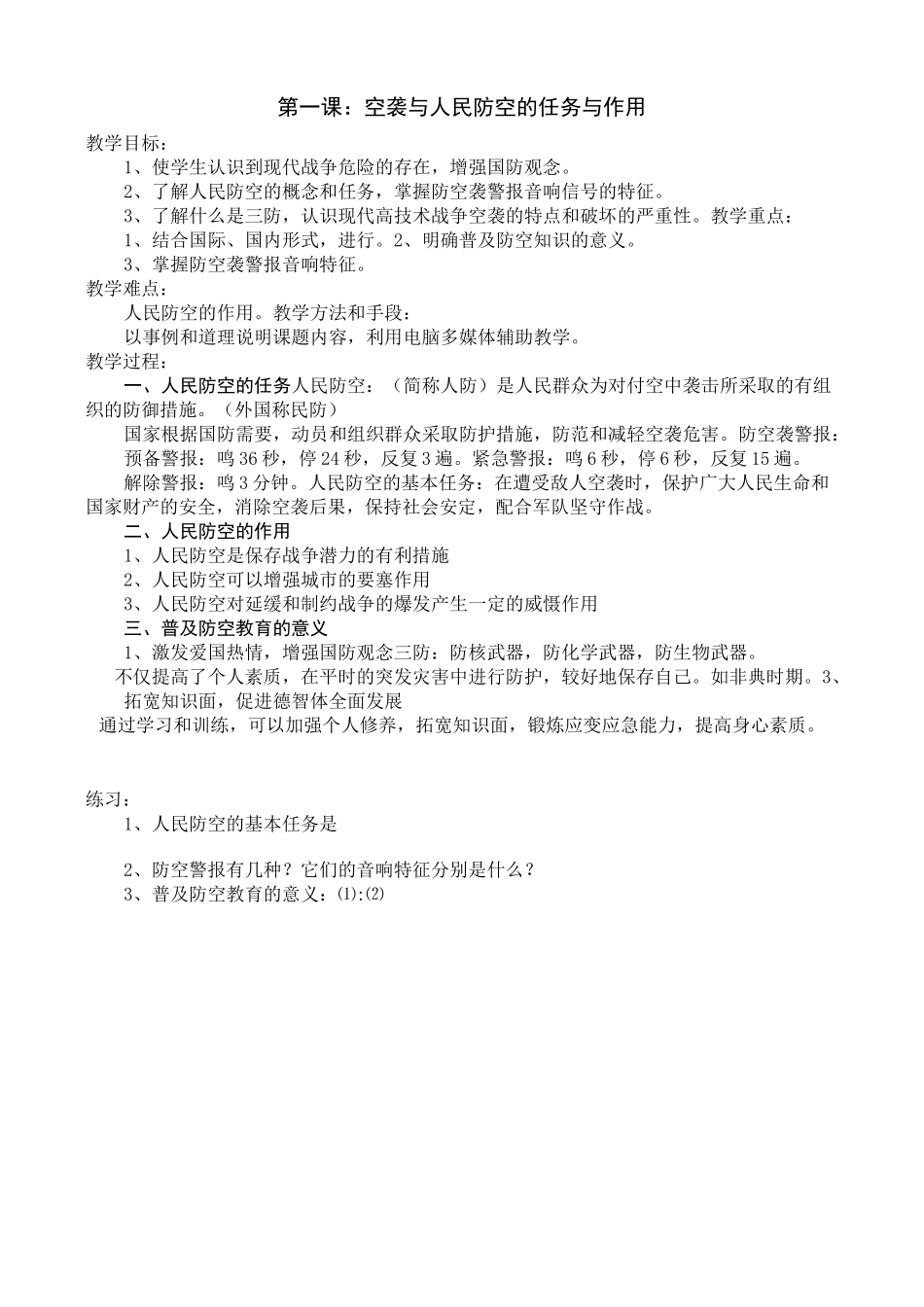 第一课：空袭与人民防空的任务与作用

教学目标：

1、使学生认识到现代战争危险的存在，增强国防观念。

2、了解人民防空的概念和任务，掌握防空袭警报音响信号的特征。

3、了解什么是三防，认识现代高技术战争空袭的特点和破坏的严重性。教学重点：

1、结合国际、国内形式，进行。2、明确普及防空知识的意义。

3、掌握防空袭警报音响特征。

教学难点：

人民防空的作用。教学方法和手段：

以事例和道理说明课题内容，利用电脑多媒体辅助教学。

教学过程：

一、人民防空的任务人民防空：（简称人防）是人民群众为对付空中袭击所采取的有组织的防御措施。（外国称民防）

国家根据国防需要，动员和组织群众采取防护措施，防范和减轻空袭危害。防空袭警报：

预备警报：鸣36秒，停24秒，反复3遍。紧急警报：鸣6秒，停6秒，反复15遍。

解除警报：鸣3分钟。人民防空的基本任务：在遭受敌人空袭时，保护广大人民生命和国家财产的安全，消除空袭后果，保持社会安定，配合军队坚守作战。

二、人民防空的作用

1、人民防空是保存战争潜力的有利措施

2、人民防空可以增强城市的要塞作用

3、人民防空对延缓和制约战争的爆发产生一定的威慑作用

三、普及防空教育的意义

1、激发爱国热情，增强国防观念三防：防核武器，防化学武器，防生物武器。

不仅提高了个人素质，在平时的突发灾害中进行防护，较好地保存自己。如非典时期。3、拓宽知识面，促进德智体全面发展

通过学习和训练，可以加强个人修养，拓宽知识面，锻炼应变应急能力，提高身心素质。

练习：

1、人民防空的基本任务是

2、防空警报有几种？它们的音响特征分别是什么？

3、普及防空教育的意义：⑴:⑵